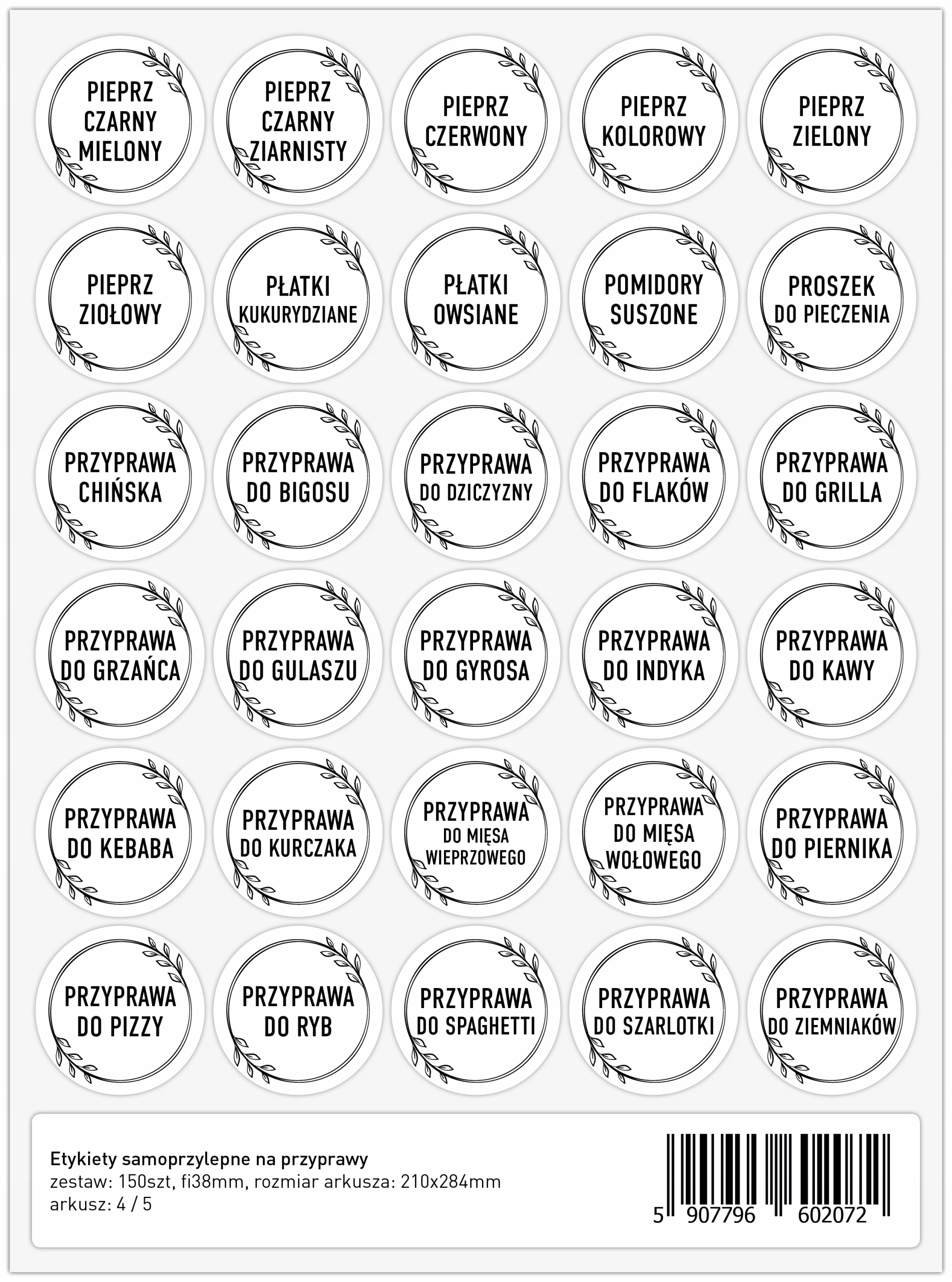 PIEPRZ
CZARNY
MIELONY

PIEPRZ
CZARNY
ZIARNISTY

PIEPRZ
CZERWONY

PIEPRZ
KOLOROWY

PIEPRZ
ZIELONY

PIEPRZ
ZIOŁOWY

PŁATKI
KUKURYDZIANE

PŁATKI
OWSIANE

POMIDORY
SUSZONE

PROSZEK
DO PIECZENIA

PRZYPRAWA
CHIŃSKA

PRZYPRAWA
DO BIGOSU

PRZYPRAWA
DO DZICZYZNY

PRZYPRAWA
DO FLAKÓW

PRZYPRAWA
DO GRILLA

PRZYPRAWA
DO GRZAŃCA

PRZYPRAWA
DO GULASZU

PRZYPRAWA
DO GYROSA

PRZYPRAWA
DO INDYKA

PRZYPRAWA
DO KAWY

PRZYPRAWA
DO KEBABA

PRZYPRAWA
DO KURCZAKA

PRZYPRAWA
DO MIĘSA
WIEPRZOWEGO

PRZYPRAWA
DO MIĘSA
WOŁOWEGO

PRZYPRAWA
DO PIERNIKA

PRZYPRAWA
DO PIZZY

PRZYPRAWA
DO RYB

PRZYPRAWA
DO SPAGHETTI

PRZYPRAWA
DO SZARLOTKI

PRZYPRAWA
DO ZIEMNIAKÓW

Etykiety samoprzylepne na przyprawy
zestaw: 150szt, fi38mm, rozmiar arkusza: 210x284mm
arkusz: 4 / 5

5 907796 602072